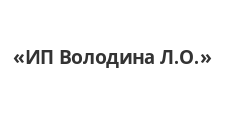 «ИП Володина Л.О.»